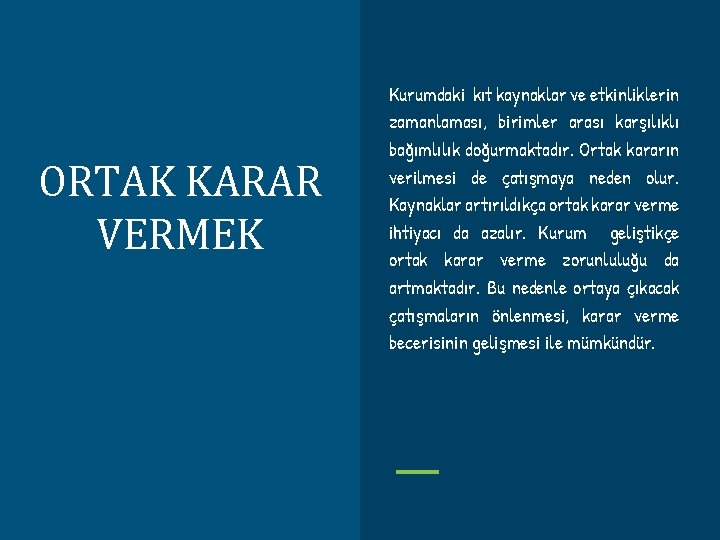 ORTAK KARAR VERMEK

Kurumdaki kıt kaynaklar ve etkinliklerin zamanlaması, birimler arası karşılıklı bağımlılık doğurmaktadır. Ortak kararın verilmesi de çatışmaya neden olur. Kaynaklar artırıldıkça ortak karar verme ihtiyacı da azalır. Kurum geliştikçe ortak karar verme zorunluluğu da artmaktadır. Bu nedenle ortaya çıkacak çatışmaların önlenmesi, karar verme becerisinin gelişmesi ile mümkündür.